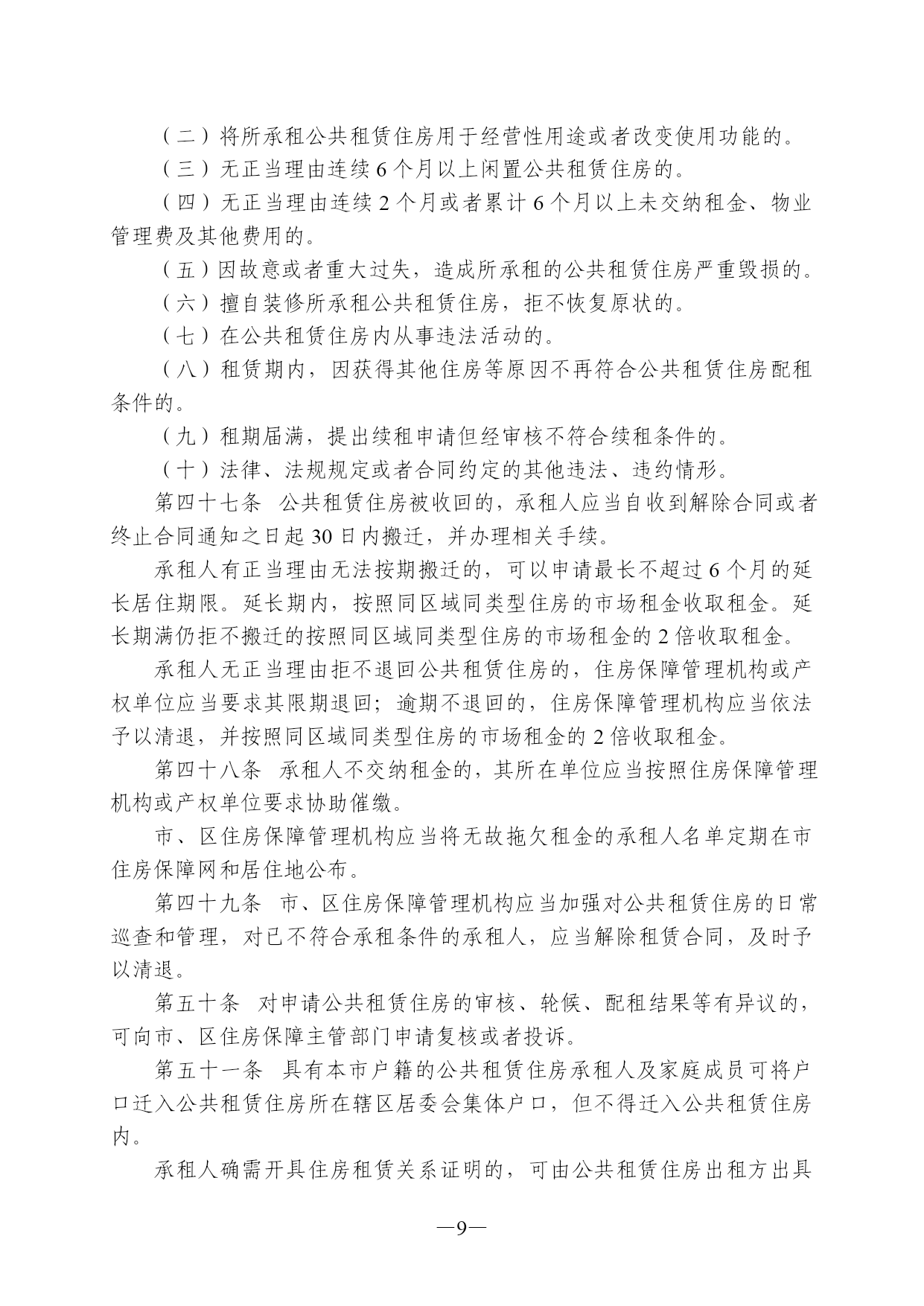 （二）将所承租公共租赁住房用于经营性用途或者改变使用功能的。

（三）无正当理由连续 6 个月以上闲置公共租赁住房的。

（四）无正当理由连续 2 个月或者累计 6 个月以上未交纳租金、物业管理费及其他费用的。

（五）因故意或者重大过失，造成所承租的公共租赁住房严重毁损的。

（六）擅自装修所承租公共租赁住房，拒不恢复原状的。

（七）在公共租赁住房内从事违法活动的。

（八）租赁期内，因获得其他住房等原因不再符合公共租赁住房配租条件的。

（九）租期届满，提出续租申请但经审核不符合续租条件的。

（十）法律、法规规定或者合同约定的其他违法、违约情形。

第四十七条　公共租赁住房被收回的，承租人应当自收到解除合同或者终止合同通知之日起 30 日内搬迁，并办理相关手续。

承租人有正当理由无法按期搬迁的，可以申请最长不超过 6 个月的延长居住期限。延长期内，按照同区域同类型住房的市场租金收取租金。延长期满仍拒不搬迁的按照同区域同类型住房的市场租金的 2 倍收取租金。

承租人无正当理由拒不退回公共租赁住房的，住房保障管理机构或产权单位应当要求其限期退回；逾期不退回的，住房保障管理机构应当依法予以清退，并按照同区域同类型住房的市场租金的 2 倍收取租金。

第四十八条　承租人不交纳租金的，其所在单位应当按照住房保障管理机构或产权单位要求协助催缴。

市、区住房保障管理机构应当将无故拖欠租金的承租人名单定期在市住房保障网和居住地公布。

第四十九条　市、区住房保障管理机构应当加强对公共租赁住房的日常巡查和管理，对已不符合承租条件的承租人，应当解除租赁合同，及时予以清退。

第五十条　对申请公共租赁住房的审核、轮候、配租结果等有异议的，可向市、区住房保障主管部门申请复核或者投诉。

第五十一条　具有本市户籍的公共租赁住房承租人及家庭成员可将户口迁入公共租赁住房所在辖区居委会集体户口，但不得迁入公共租赁住房内。

承租人确需开具住房租赁关系证明的，可由公共租赁住房出租方出具

—9—